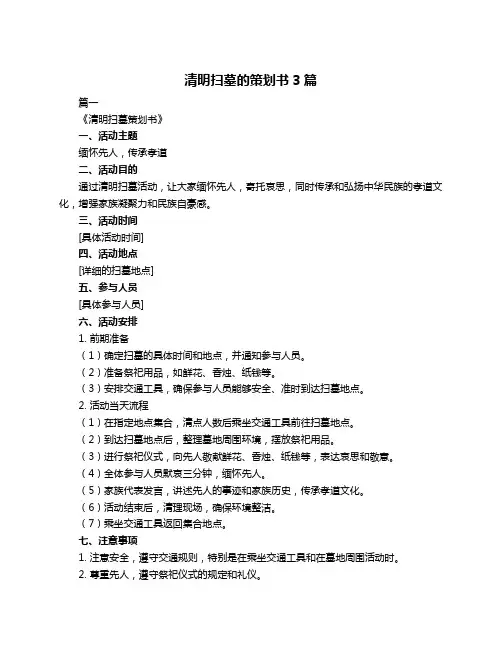 清明扫墓的策划书 3 篇

篇一

《清明扫墓策划书》

一、活动主题

缅怀先人，传承孝道

二、活动目的

通过清明扫墓活动，让大家缅怀先人，寄托哀思，同时传承和弘扬中华民族的孝道文化，增强家族凝聚力和民族自豪感。

三、活动时间

[具体活动时间]

四、活动地点

[详细的扫墓地点]

五、参与人员

[具体参与人员]

六、活动安排

1. 前期准备

（1）确定扫墓的具体时间和地点，并通知参与人员。

（2）准备祭祀用品，如鲜花、香烛、纸钱等。

（3）安排交通工具，确保参与人员能够安全、准时到达扫墓地点。

2. 活动当天流程

（1）在指定地点集合，清点人数后乘坐交通工具前往扫墓地点。

（2）到达扫墓地点后，整理墓地周围环境，摆放祭祀用品。

（3）进行祭祀仪式，向先人敬献鲜花、香烛、纸钱等，表达哀思和敬意。

（4）全体参与人员默哀三分钟，缅怀先人。

（5）家族代表发言，讲述先人的事迹和家族历史，传承孝道文化。

（6）活动结束后，清理现场，确保环境整洁。

（7）乘坐交通工具返回集合地点。

七、注意事项

1. 注意安全，遵守交通规则，特别是在乘坐交通工具和在墓地周围活动时。

2. 尊重先人，遵守祭祀仪式的规定和礼仪。